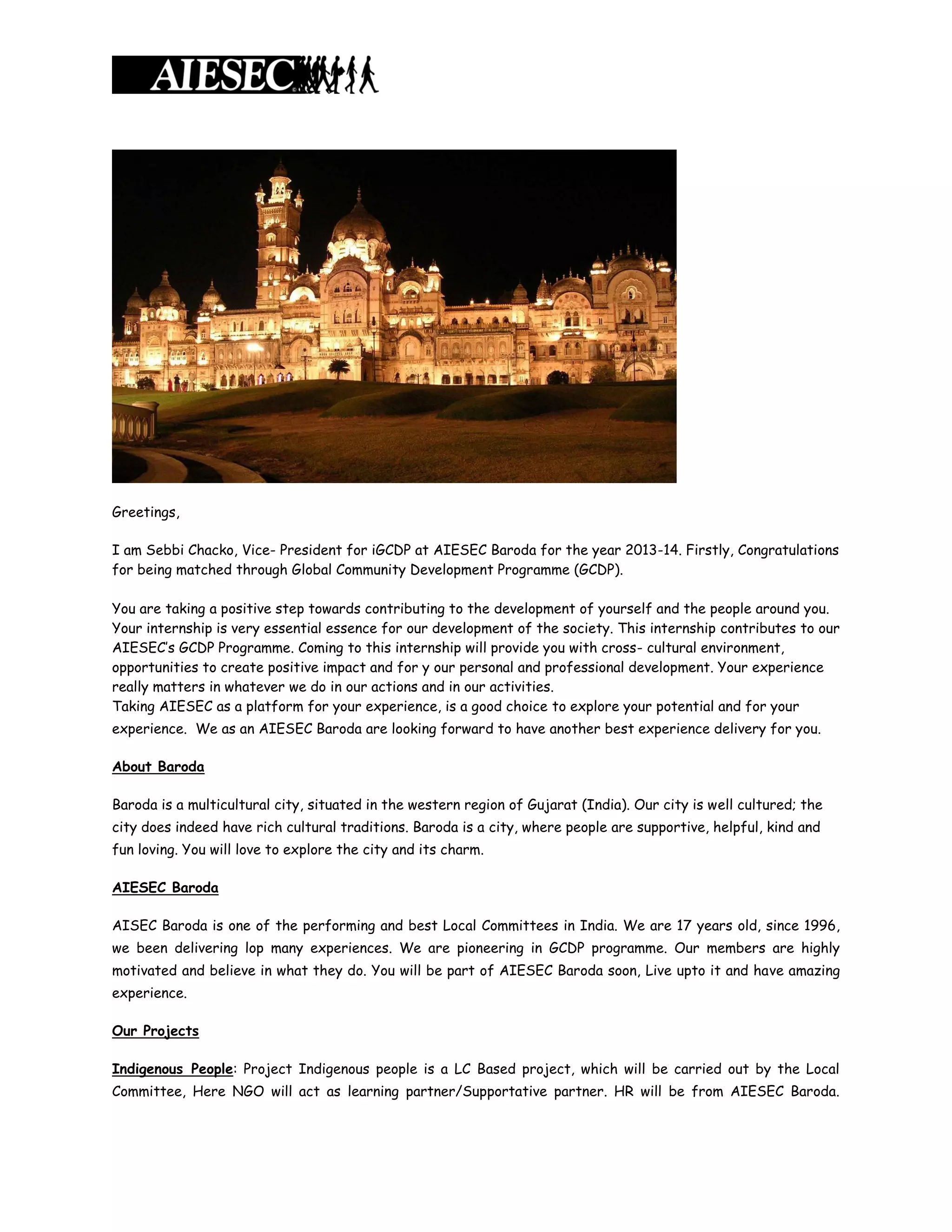 AIESEC

Greetings,

I am Sebbi Chacko, Vice- President for iGCDP at AIESEC Baroda for the year 2013-14. Firstly, Congratulations for being matched through Global Community Development Programme (GCDP).

You are taking a positive step towards contributing to the development of yourself and the people around you. Your internship is very essential essence for our development of the society. This internship contributes to our AIESEC's GCDP Programme. Coming to this internship will provide you with cross- cultural environment, opportunities to create positive impact and for y our personal and professional development. Your experience really matters in whatever we do in our actions and in our activities.
Taking AIESEC as a platform for your experience, is a good choice to explore your potential and for your experience. We as an AIESEC Baroda are looking forward to have another best experience delivery for you.

About Baroda

Baroda is a multicultural city, situated in the western region of Gujarat (India). Our city is well cultured; the city does indeed have rich cultural traditions. Baroda is a city, where people are supportive, helpful, kind and fun loving. You will love to explore the city and its charm.

AIESEC Baroda

AISEC Baroda is one of the performing and best Local Committees in India. We are 17 years old, since 1996, we been delivering lop many experiences. We are pioneering in GCDP programme. Our members are highly motivated and believe in what they do. You will be part of AIESEC Baroda soon, Live upto it and have amazing experience.

Our Projects

Indigenous People: Project Indigenous people is a LC Based project, which will be carried out by the Local Committee, Here NGO will act as learning partner/Supportative partner. HR will be from AIESEC Baroda.